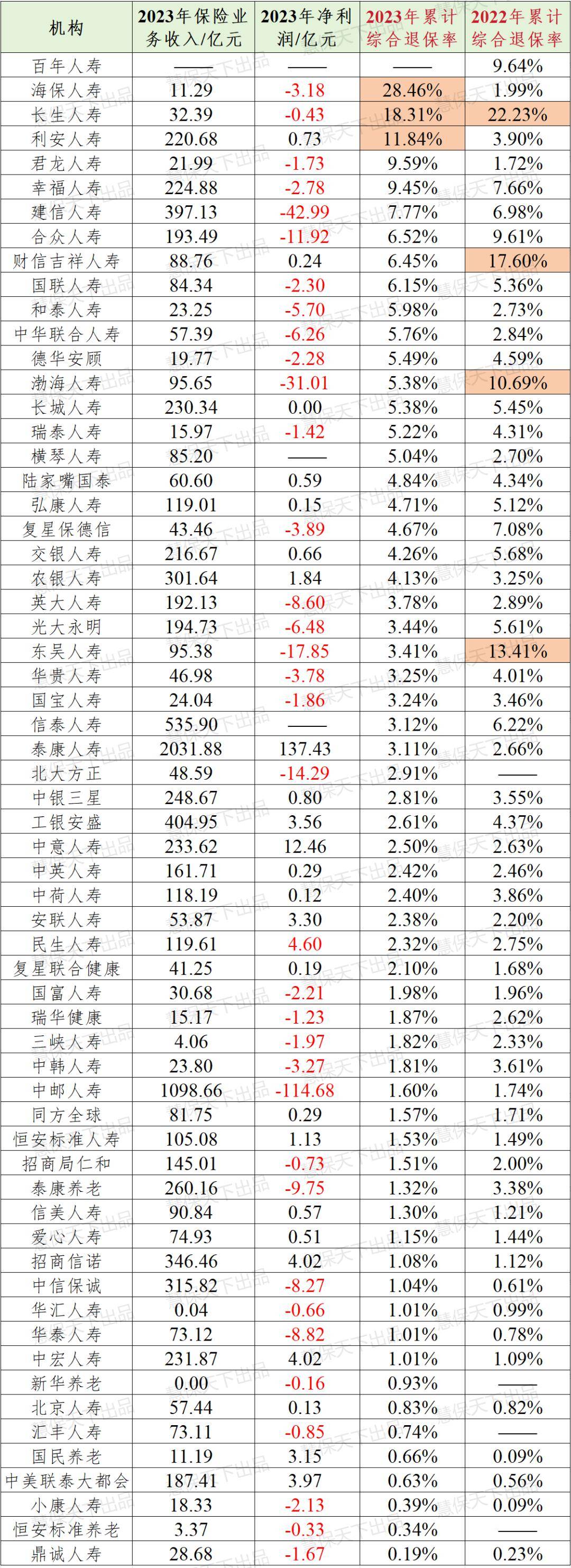 | 机构 | 2023年保险业务收入/亿元 | 2023年净利润/亿元 | 2023年累计综合退保率 | 2022年累计综合退保率 |
|---|---|---|---|---|
| 百年人寿 | —— | —— | —— | 9.64% |
| 海保人寿 | 11.29 | -3.18 | 28.46% | 1.99% |
| 长生人寿 | 32.39 | -0.43 | 18.31% | 22.23% |
| 利安人寿 | 220.68 | 0.73 | 11.84% | 3.90% |
| 君龙人寿 | 21.99 | -1.73 | 9.59% | 1.72% |
| 幸福人寿 | 224.88 | -2.78 | 9.45% | 7.66% |
| 建信人寿 | 397.13 | -42.99 | 7.77% | 6.98% |
| 合众人寿 | 193.49 | -11.92 | 6.52% | 9.61% |
| 财信吉祥人寿 | 88.76 | 0.24 | 6.45% | 17.60% |
| 国联人寿 | 84.34 | -2.30 | 6.15% | 5.36% |
| 和泰人寿 | 23.25 | -5.70 | 5.98% | 2.73% |
| 中华联合人寿 | 57.39 | -6.26 | 5.76% | 2.84% |
| 德华安顾 | 19.77 | -2.28 | 5.49% | 4.59% |
| 渤海人寿 | 95.65 | -31.01 | 5.38% | 10.69% |
| 长城人寿 | 230.34 | 0.00 | 5.38% | 5.45% |
| 瑞泰人寿 | 15.97 | -1.42 | 5.22% | 4.31% |
| 横琴人寿 | 85.20 | —— | 5.04% | 2.70% |
| 陆家嘴国泰 | 60.60 | 0.59 | 4.84% | 4.34% |
| 弘康人寿 | 119.01 | 0.15 | 4.71% | 5.12% |
| 复星保德信 | 43.46 | -3.89 | 4.67% | 7.08% |
| 交银人寿 | 216.67 | 0.66 | 4.26% | 5.68% |
| 农银人寿 | 301.64 | 1.84 | 4.13% | 3.25% |
| 英大人寿 | 192.13 | -8.60 | 3.78% | 2.89% |
| 光大永明 | 194.73 | -6.48 | 3.44% | 5.61% |
| 东吴人寿 | 95.38 | -17.85 | 3.41% | 13.41% |
| 华贵人寿 | 46.98 | -3.78 | 3.25% | 4.01% |
| 国宝人寿 | 24.04 | -1.86 | 3.24% | 3.46% |
| 信泰人寿 | 535.90 | —— | 3.12% | 6.22% |
| 泰康人寿 | 2031.88 | 137.43 | 3.11% | 2.66% |
| 北大方正 | 48.59 | -14.29 | 2.91% | —— |
| 中银三星 | 248.67 | 0.80 | 2.81% | 3.55% |
| 工银安盛 | 404.95 | 3.56 | 2.61% | 4.37% |
| 中意人寿 | 233.62 | 12.46 | 2.50% | 2.63% |
| 中英人寿 | 161.71 | 0.29 | 2.42% | 2.46% |
| 中荷人寿 | 118.19 | 0.12 | 2.40% | 3.86% |
| 安联人寿 | 53.87 | 3.30 | 2.38% | 2.20% |
| 民生人寿 | 119.61 | 4.60 | 2.32% | 2.75% |
| 复星联合健康 | 41.25 | 0.19 | 2.10% | 1.68% |
| 国富人寿 | 30.68 | -2.21 | 1.98% | 1.96% |
| 瑞华健康 | 15.17 | -1.23 | 1.87% | 2.62% |
| 三峡人寿 | 4.06 | -1.97 | 1.82% | 2.33% |
| 中韩人寿 | 23.80 | -3.27 | 1.81% | 3.61% |
| 中邮人寿 | 1098.66 | -114.68 | 1.60% | 1.74% |
| 同方全球 | 81.75 | 0.29 | 1.57% | 1.71% |
| 恒安标准人寿 | 105.08 | 1.13 | 1.53% | 1.49% |
| 招商局仁和 | 145.01 | -0.73 | 1.51% | 2.00% |
| 泰康养老 | 260.16 | -9.75 | 1.32% | 3.38% |
| 信美人寿 | 90.84 | 0.57 | 1.30% | 1.21% |
| 爱心人寿 | 74.93 | 0.51 | 1.15% | 1.44% |
| 招商信诺 | 346.46 | 4.02 | 1.08% | 1.12% |
| 中信保诚 | 315.82 | -8.27 | 1.04% | 0.61% |
| 华汇人寿 | 0.04 | -0.66 | 1.01% | 0.99% |
| 华泰人寿 | 73.12 | -8.82 | 1.01% | 0.78% |
| 中宏人寿 | 231.87 | 4.02 | 1.01% | 1.09% |
| 新华养老 | 0.00 | -0.16 | 0.93% | —— |
| 北京人寿 | 57.44 | 0.13 | 0.83% | 0.82% |
| 汇丰人寿 | 73.11 | -0.85 | 0.74% | —— |
| 国民养老 | 11.19 | 3.15 | 0.66% | 0.09% |
| 中美联泰大都会 | 187.41 | 3.97 | 0.63% | 0.56% |
| 小康人寿 | 18.33 | -2.13 | 0.39% | 0.09% |
| 恒安标准养老 | 3.37 | -0.33 | 0.34% | —— |
| 鼎诚人寿 | 28.68 | -1.67 | 0.19% | 0.23% |

慧保天下出品